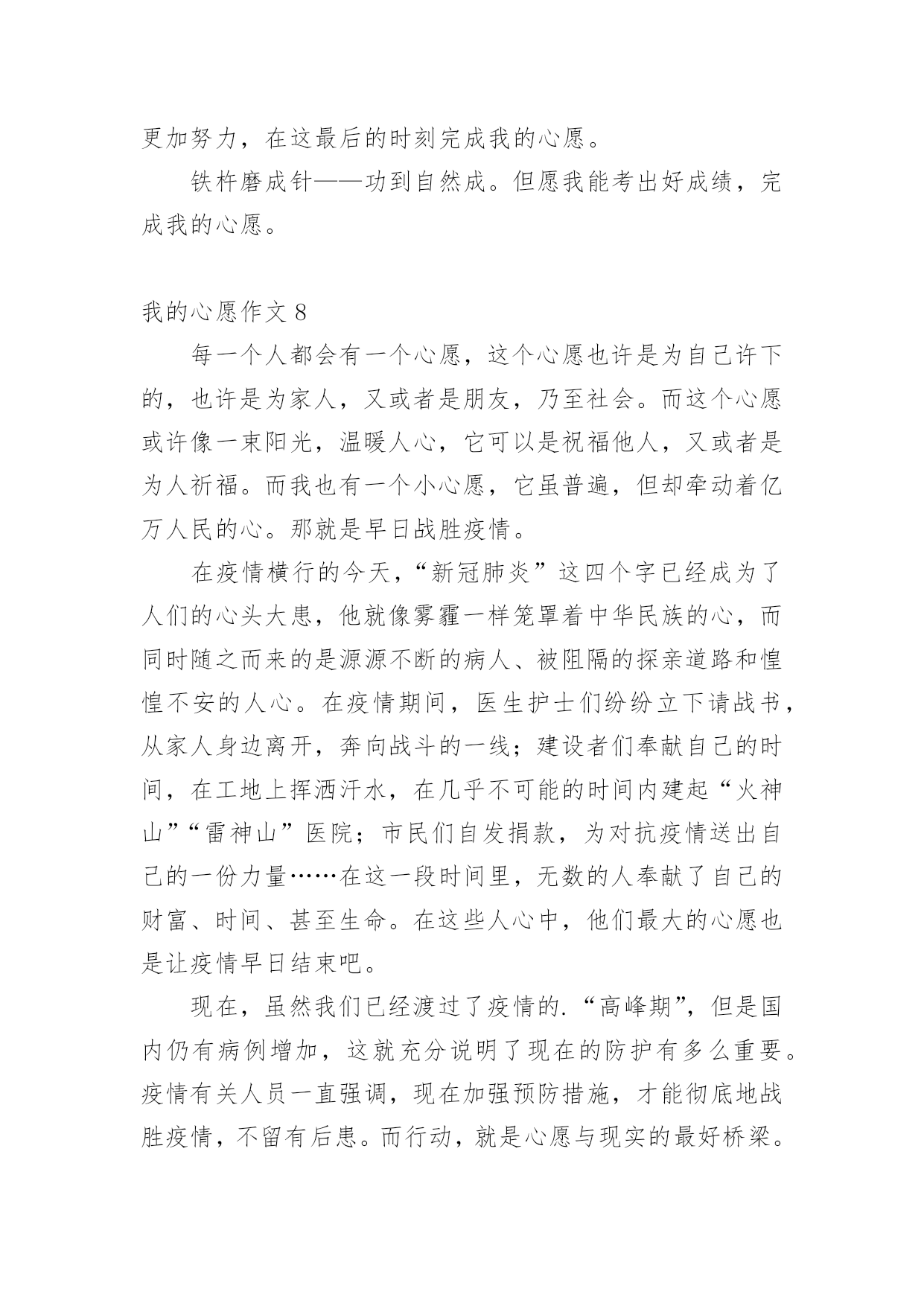 更加努力，在这最后的时刻完成我的心愿。

铁杵磨成针——功到自然成。但愿我能考出好成绩，完成我的心愿。

我的心愿作文 8

每一个人都会有一个心愿，这个心愿也许是为自己许下的，也许是为家人，又或者是朋友，乃至社会。而这个心愿或许像一束阳光，温暖人心，它可以是祝福他人，又或者是为人祈福。而我也有一个小心愿，它虽普遍，但却牵动着亿万人民的心。那就是早日战胜疫情。

在疫情横行的今天，“新冠肺炎”这四个字已经成为了人们的心头大患，他就像雾霾一样笼罩着中华民族的心，而同时随之而来的是源源不断的病人、被阻隔的探亲道路和惶惶不安的人心。在疫情期间，医生护士们纷纷立下请战书，从家人身边离开，奔向战斗的一线；建设者们奉献自己的时间，在工地上挥洒汗水，在几乎不可能的时间内建起“火神山”“雷神山”医院；市民们自发捐款，为对抗疫情送出自己的一份力量……在这一段时间里，无数的人奉献了自己的财富、时间、甚至生命。在这些人心中，他们最大的心愿也是让疫情早日结束吧。

现在，虽然我们已经渡过了疫情的.“高峰期”，但是国内仍有病例增加，这就充分说明了现在的防护有多么重要。疫情有关人员一直强调，现在加强预防措施，才能彻底地战胜疫情，不留有后患。而行动，就是心愿与现实的最好桥梁。